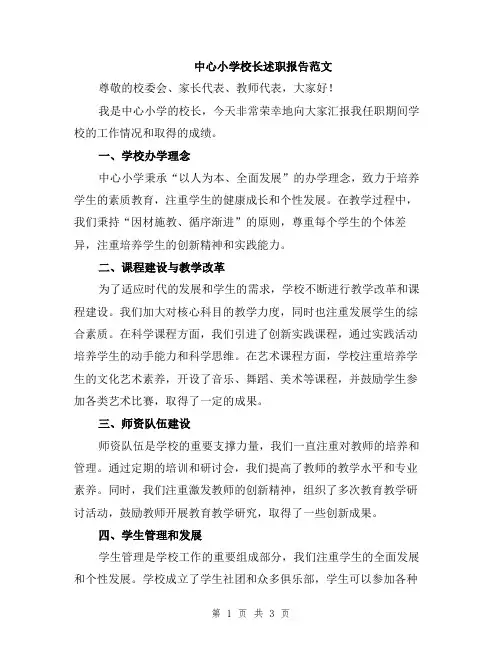 中心小学校长述职报告范文

尊敬的校委会、家长代表、教师代表，大家好！

我是中心小学的校长，今天非常荣幸地向大家汇报我任职期间学校的工作情况和取得的成绩。

一、学校办学理念

中心小学秉承“以人为本、全面发展”的办学理念，致力于培养学生的素质教育，注重学生的健康成长和个性发展。在教学过程中，我们秉持“因材施教、循序渐进”的原则，尊重每个学生的个体差异，注重培养学生的创新精神和实践能力。

二、课程建设与教学改革

为了适应时代的发展和学生的需求，学校不断进行教学改革和课程建设。我们加大对核心科目的教学力度，同时也注重发展学生的综合素质。在科学课程方面，我们引进了创新实践课程，通过实践活动培养学生的动手能力和科学思维。在艺术课程方面，学校注重培养学生的文化艺术素养，开设了音乐、舞蹈、美术等课程，并鼓励学生参加各类艺术比赛，取得了一定的成果。

三、师资队伍建设

师资队伍是学校的重要支撑力量，我们一直注重对教师的培养和管理。通过定期的培训和研讨会，我们提高了教师的教学水平和专业素养。同时，我们注重激发教师的创新精神，组织了多次教育教学研讨活动，鼓励教师开展教育教学研究，取得了一些创新成果。

四、学生管理和发展

学生管理是学校工作的重要组成部分，我们注重学生的全面发展和个性发展。学校成立了学生社团和众多俱乐部，学生可以参加各种

第 1 页 共 3 页